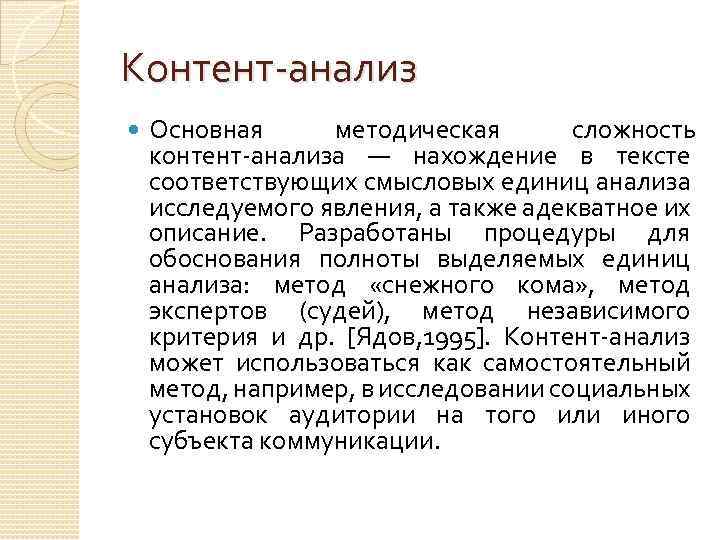 Контент-анализ

Основная методическая сложность контент-анализа — нахождение в тексте соответствующих смысловых единиц анализа исследуемого явления, а также адекватное их описание. Разработаны процедуры для обоснования полноты выделяемых единиц анализа: метод «снежного кома», метод экспертов (судей), метод независимого критерия и др. [Ядов,1995]. Контент-анализ может использоваться как самостоятельный метод, например, в исследовании социальных установок аудитории на того или иного субъекта коммуникации.